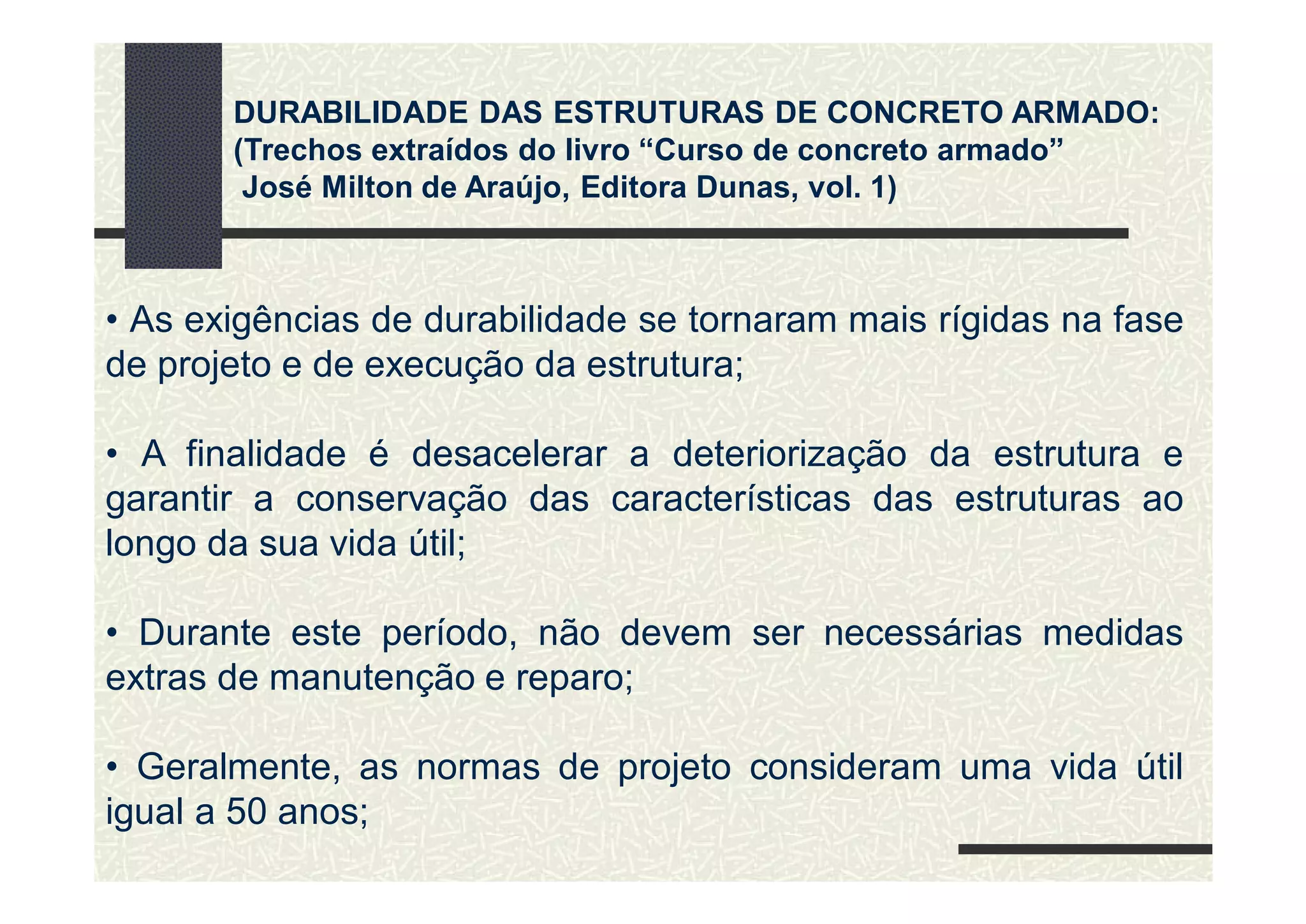 DURABILIDADE DAS ESTRUTURAS DE CONCRETO ARMADO:
(Trechos extraídos do livro “Curso de concreto armado”
José Milton de Araújo, Editora Dunas, vol. 1)

• As exigências de durabilidade se tornaram mais rígidas na fase de projeto e de execução da estrutura;

• A finalidade é desacelerar a deteriorização da estrutura e garantir a conservação das características das estruturas ao longo da sua vida útil;

• Durante este período, não devem ser necessárias medidas extras de manutenção e reparo;

• Geralmente, as normas de projeto consideram uma vida útil igual a 50 anos;